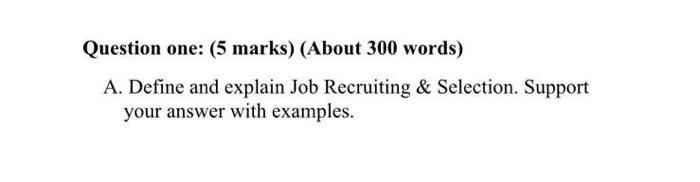 Question one: (5 marks) (About 300 words)

A. Define and explain Job Recruiting & Selection. Support your answer with examples.